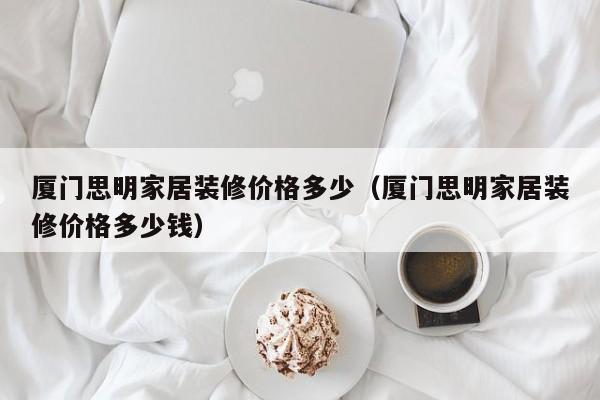 厦门思明家居装修价格多少（厦门思明家居装修价格多少钱）